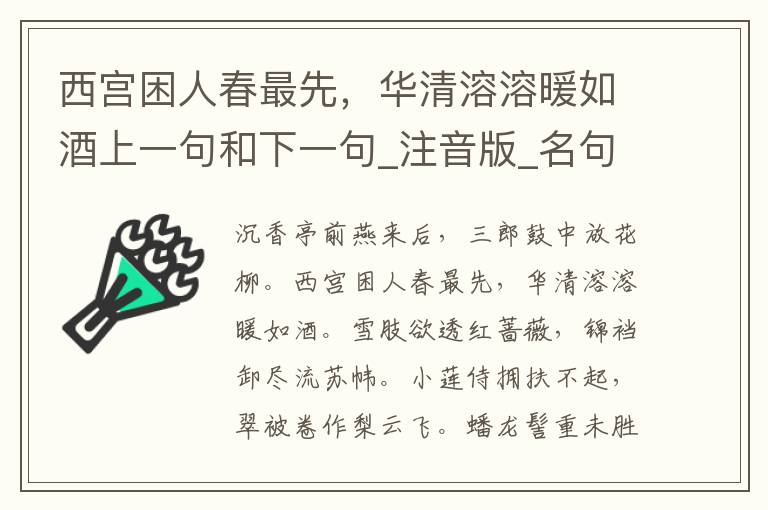 西宫困人春最先，华清溶溶暖如酒上一句和下一句_注音版_名句

沉香亭前燕来后，三郎鼓中放花柳。西宫困人春最先，华清溶溶暖如酒。雪肢欲透红蔷薇，锦裆卸尽流苏帏。小莲侍拥扶不起，翠被卷作梨云飞。蟠龙髻重未胜